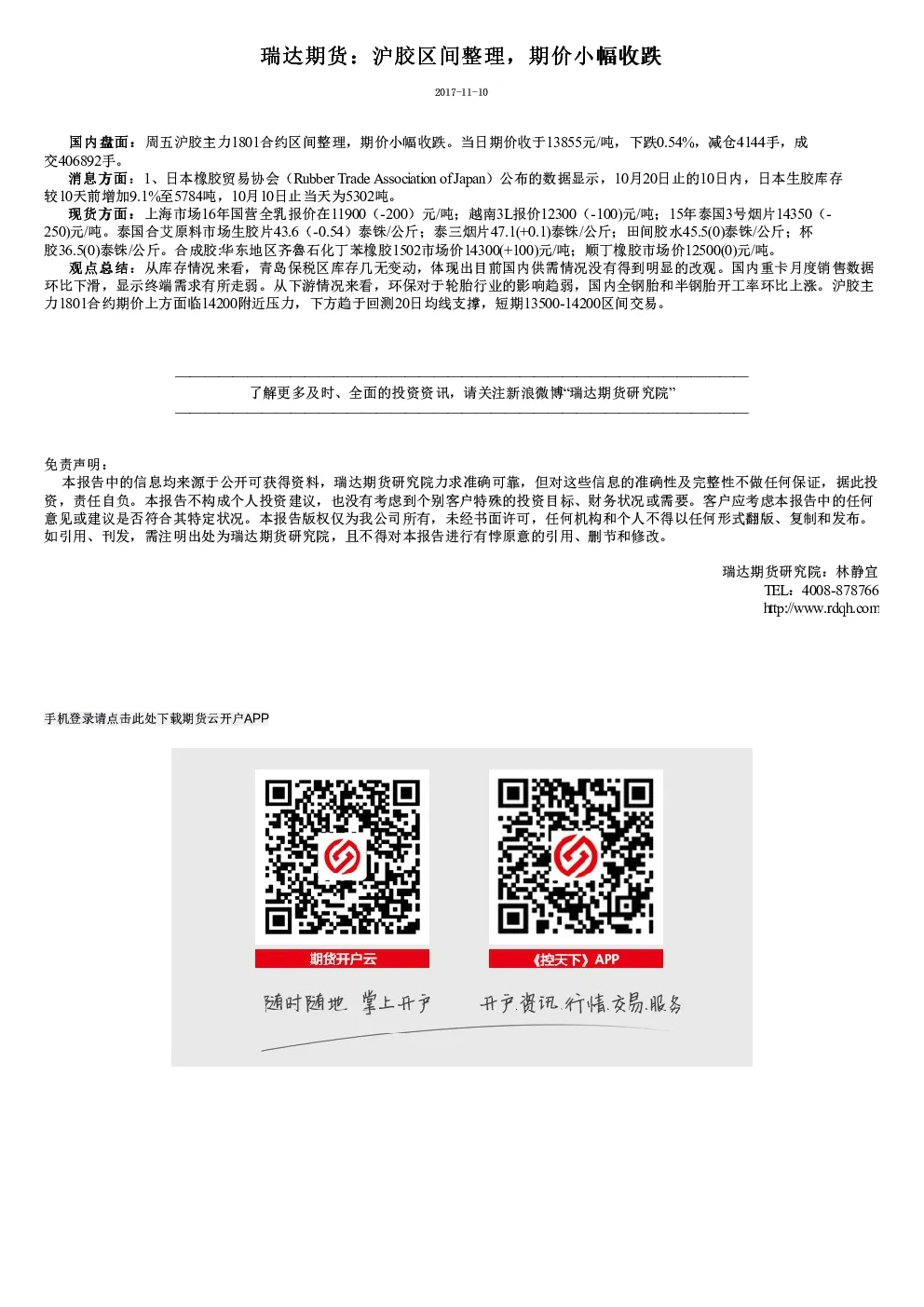 瑞达期货：沪胶区间整理，期价小幅收跌

2017-11-10

国内盘面：周五沪胶主力1801合约区间整理，期价小幅收跌。当日期价收于13855元/吨，下跌0.54%，减仓4144手，成交406892手。

消息方面：1、日本橡胶贸易协会（Rubber Trade Association of Japan）公布的数据显示，10月20日止的10日内，日本生胶库存较10天前增加9.1%至5784吨，10月10日止当天为5302吨。

现货方面：上海市场16年国营全乳报价在11900（-200）元/吨；越南3L报价12300（-100)元/吨；15年泰国3号烟片14350（-250)元/吨。泰国合艾原料市场生胶片43.6（-0.54）泰铢/公斤；泰三烟片47.1(+0.1)泰铢/公斤；田间胶水45.5(0)泰铢/公斤；杯胶36.5(0)泰铢/公斤。合成胶:华东地区齐鲁石化丁苯橡胶1502市场价14300(+100)元/吨；顺丁橡胶市场价12500(0)元/吨。

观点总结：从库存情况来看，青岛保税区库存几无变动，体现出目前国内供需情况没有得到明显的改观。国内重卡月度销售数据环比下滑，显示终端需求有所走弱。从下游情况来看，环保对于轮胎行业的影响趋弱，国内全钢胎和半钢胎开工率环比上涨。沪胶主力1801合约期价上方面临14200附近压力，下方趋于回测20日均线支撑，短期13500-14200区间交易。

了解更多及时、全面的投资资讯，请关注新浪微博“瑞达期货研究院”

免责声明：
本报告中的信息均来源于公开可获得资料，瑞达期货研究院力求准确可靠，但对这些信息的准确性及完整性不做任何保证，据此投资，责任自负。本报告不构成个人投资建议，也没有考虑到个别客户特殊的投资目标、财务状况或需要。客户应考虑本报告中的任何意见或建议是否符合其特定状况。本报告版权仅为我公司所有，未经书面许可，任何机构和个人不得以任何形式翻版、复制和发布。如引用、刊发，需注明出处为瑞达期货研究院，且不得对本报告进行有悖原意的引用、删节和修改。

瑞达期货研究院：林静宜
TEL：4008-878766
http://www.rdqh.com

手机登录请点击此处下载期货云开户APP

期货开户云
《控天下》APP

随时随地 掌上开户
开户.资讯.行情.交易.服务